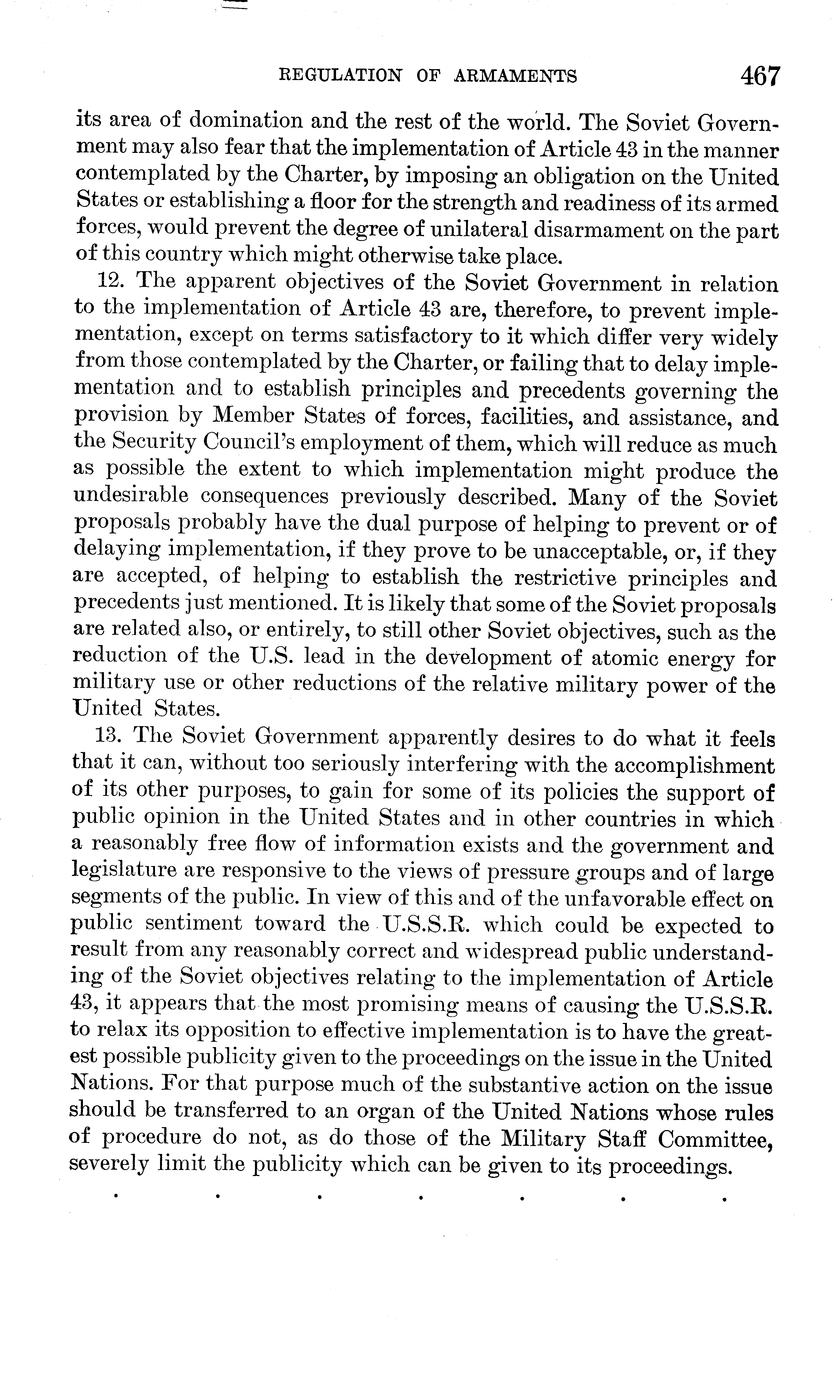 REGULATION OF ARMAMENTS 467

its area of domination and the rest of the world. The Soviet Government may also fear that the implementation of Article 43 in the manner contemplated by the Charter, by imposing an obligation on the United States or establishing a floor for the strength and readiness of its armed forces, would prevent the degree of unilateral disarmament on the part of this country which might otherwise take place.

12. The apparent objectives of the Soviet Government in relation to the implementation of Article 43 are, therefore, to prevent implementation, except on terms satisfactory to it which differ very widely from those contemplated by the Charter, or failing that to delay implementation and to establish principles and precedents governing the provision by Member States of forces, facilities, and assistance, and the Security Council's employment of them, which will reduce as much as possible the extent to which implementation might produce the undesirable consequences previously described. Many of the Soviet proposals probably have the dual purpose of helping to prevent or of delaying implementation, if they prove to be unacceptable, or, if they are accepted, of helping to establish the restrictive principles and precedents just mentioned. It is likely that some of the Soviet proposals are related also, or entirely, to still other Soviet objectives, such as the reduction of the U.S. lead in the development of atomic energy for military use or other reductions of the relative military power of the United States.

13. The Soviet Government apparently desires to do what it feels that it can, without too seriously interfering with the accomplishment of its other purposes, to gain for some of its policies the support of public opinion in the United States and in other countries in which a reasonably free flow of information exists and the government and legislature are responsive to the views of pressure groups and of large segments of the public. In view of this and of the unfavorable effect on public sentiment toward the U.S.S.R. which could be expected to result from any reasonably correct and widespread public understanding of the Soviet objectives relating to the implementation of Article 43, it appears that the most promising means of causing the U.S.S.R. to relax its opposition to effective implementation is to have the greatest possible publicity given to the proceedings on the issue in the United Nations. For that purpose much of the substantive action on the issue should be transferred to an organ of the United Nations whose rules of procedure do not, as do those of the Military Staff Committee, severely limit the publicity which can be given to its proceedings.

. . . . . . .